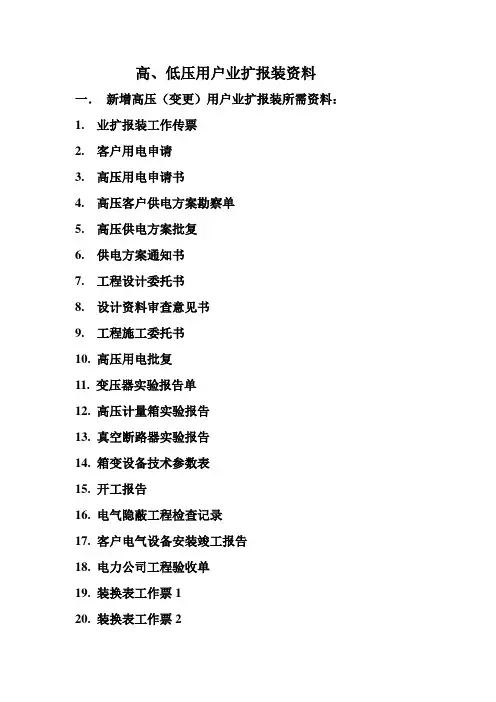 高、低压用户业扩报装资料

一． 新增高压（变更）用户业扩报装所需资料：

1. 业扩报装工作传票

2. 客户用电申请

3. 高压用电申请书

4. 高压客户供电方案勘察单

5. 高压供电方案批复

6. 供电方案通知书

7. 工程设计委托书

8. 设计资料审查意见书

9. 工程施工委托书

10. 高压用电批复

11. 变压器实验报告单

12. 高压计量箱实验报告

13. 真空断路器实验报告

14. 箱变设备技术参数表

15. 开工报告

16. 电气隐蔽工程检查记录

17. 客户电气设备安装竣工报告

18. 电力公司工程验收单

19. 装换表工作票 1

20. 装换表工作票 2